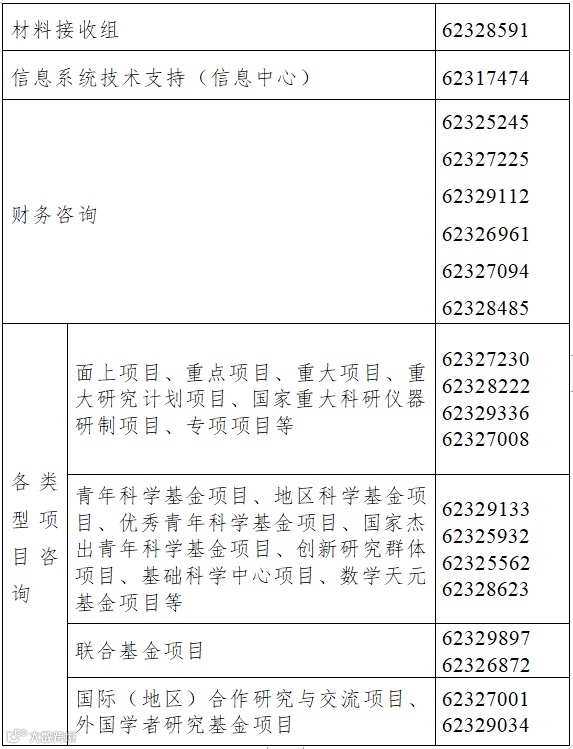 | 材料接收组 | | 62328591 |
|---|---|---|
| 信息系统技术支持（信息中心） | | 62317474 |
| 财务咨询 | | 62325245 62327225 62329112 62326961 62327094 62328485 |
| 各类型项目咨询 | 面上项目、重点项目、重大项目、重大研究计划项目、国家重大科研仪器研制项目、专项项目等 | 62327230 62328222 62329336 62327008 |
| | 青年科学基金项目、地区科学基金项目、优秀青年科学基金项目、国家杰出青年科学基金项目、创新研究群体项目、基础科学中心项目、数学天元基金项目等 | 62329133 62325932 62325562 62328623 |
| | 联合基金项目 | 62329897 62326872 |
| | 国际（地区）合作研究与交流项目、外国学者研究基金项目 | 62327001 62329034 |